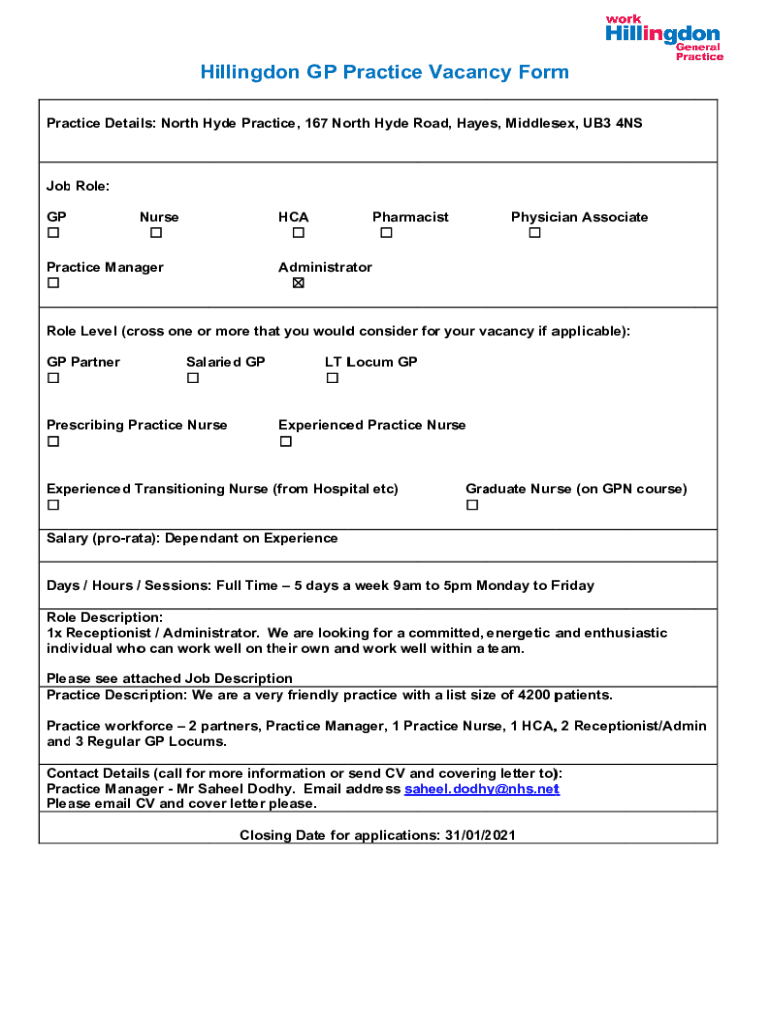 work
Hillingdon
General Practice

Hillingdon GP Practice Vacancy Form

Practice Details: North Hyde Practice, 167 North Hyde Road, Hayes, Middlesex, UB3 4NS

Job Role:

GP ☐ Nurse ☐ HCA ☐ Pharmacist ☐ Physician Associate ☐

Practice Manager ☐ Administrator ☒

Role Level (cross one or more that you would consider for your vacancy if applicable):

GP Partner ☐ Salaried GP ☐ LT Locum GP ☐

Prescribing Practice Nurse ☐ Experienced Practice Nurse ☐

Experienced Transitioning Nurse (from Hospital etc) ☐ Graduate Nurse (on GPN course) ☐

Salary (pro-rata): Dependant on Experience

Days / Hours / Sessions: Full Time – 5 days a week 9am to 5pm Monday to Friday

Role Description:
1x Receptionist / Administrator. We are looking for a committed, energetic and enthusiastic individual who can work well on their own and work well within a team.

Please see attached Job Description

Practice Description: We are a very friendly practice with a list size of 4200 patients.

Practice workforce – 2 partners, Practice Manager, 1 Practice Nurse, 1 HCA, 2 Receptionist/Admin and 3 Regular GP Locums.

Contact Details (call for more information or send CV and covering letter to):
Practice Manager - Mr Saheel Dodhy. Email address saheel.dodhy@nhs.net
Please email CV and cover letter please.

Closing Date for applications: 31/01/2021